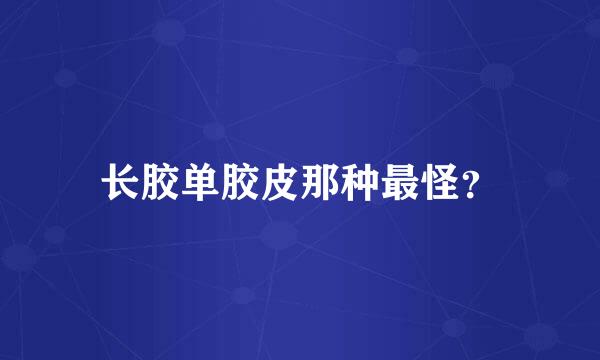 长胶单胶皮那种最怪?